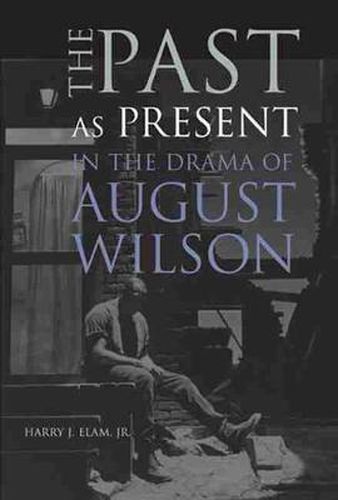 THE PAST AS PRESENT IN THE DRAMA OF AUGUST WILSON

HARRY J. ELAM, JR.